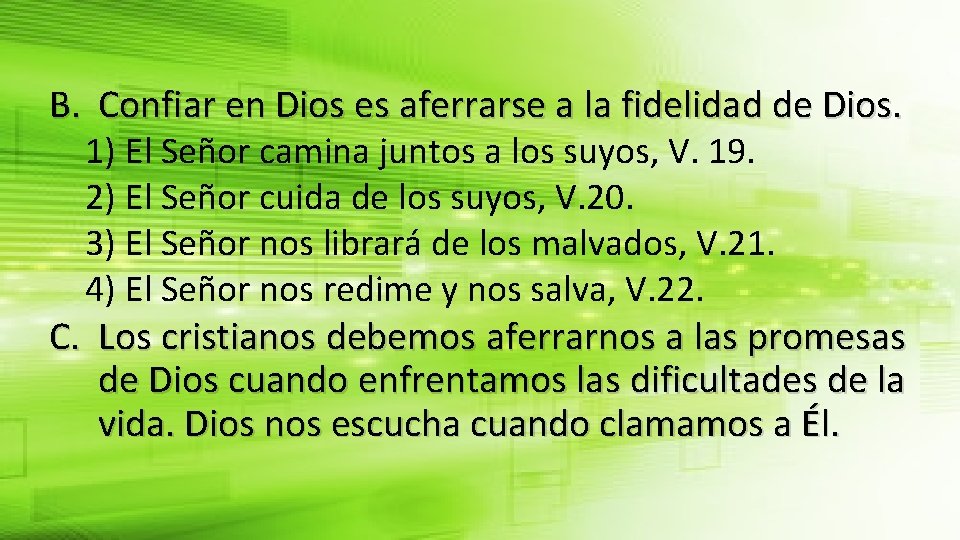 B. Confiar en Dios es aferrarse a la fidelidad de Dios.

1) El Señor camina juntos a los suyos, V. 19.

2) El Señor cuida de los suyos, V.20.

3) El Señor nos librará de los malvados, V.21.

4) El Señor nos redime y nos salva, V.22.

C. Los cristianos debemos aferrarnos a las promesas de Dios cuando enfrentamos las dificultades de la vida. Dios nos escucha cuando clamamos a Él.